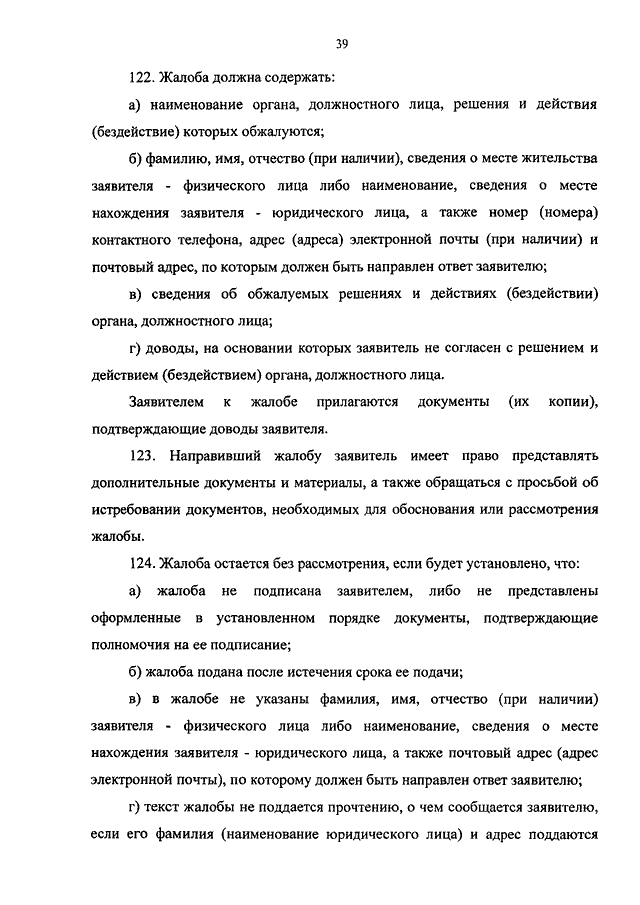 39

122. Жалоба должна содержать:

а) наименование органа, должностного лица, решения и действия (бездействие) которых обжалуются;

б) фамилию, имя, отчество (при наличии), сведения о месте жительства заявителя - физического лица либо наименование, сведения о месте нахождения заявителя - юридического лица, а также номер (номера) контактного телефона, адрес (адреса) электронной почты (при наличии) и почтовый адрес, по которым должен быть направлен ответ заявителю;

в) сведения об обжалуемых решениях и действиях (бездействии) органа, должностного лица;

г) доводы, на основании которых заявитель не согласен с решением и действием (бездействием) органа, должностного лица.

Заявителем к жалобе прилагаются документы (их копии), подтверждающие доводы заявителя.

123. Направивший жалобу заявитель имеет право представлять дополнительные документы и материалы, а также обращаться с просьбой об истребовании документов, необходимых для обоснования или рассмотрения жалобы.

124. Жалоба остается без рассмотрения, если будет установлено, что:

а) жалоба не подписана заявителем, либо не представлены оформленные в установленном порядке документы, подтверждающие полномочия на ее подписание;

б) жалоба подана после истечения срока ее подачи;

в) в жалобе не указаны фамилия, имя, отчество (при наличии) заявителя - физического лица либо наименование, сведения о месте нахождения заявителя - юридического лица, а также почтовый адрес (адрес электронной почты), по которому должен быть направлен ответ заявителю;

г) текст жалобы не поддается прочтению, о чем сообщается заявителю, если его фамилия (наименование юридического лица) и адрес поддаются